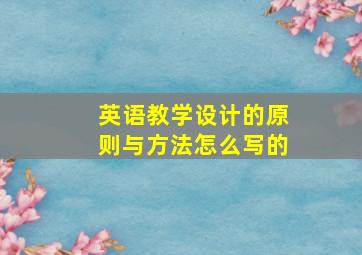 英语教学设计的原则与方法怎么写的